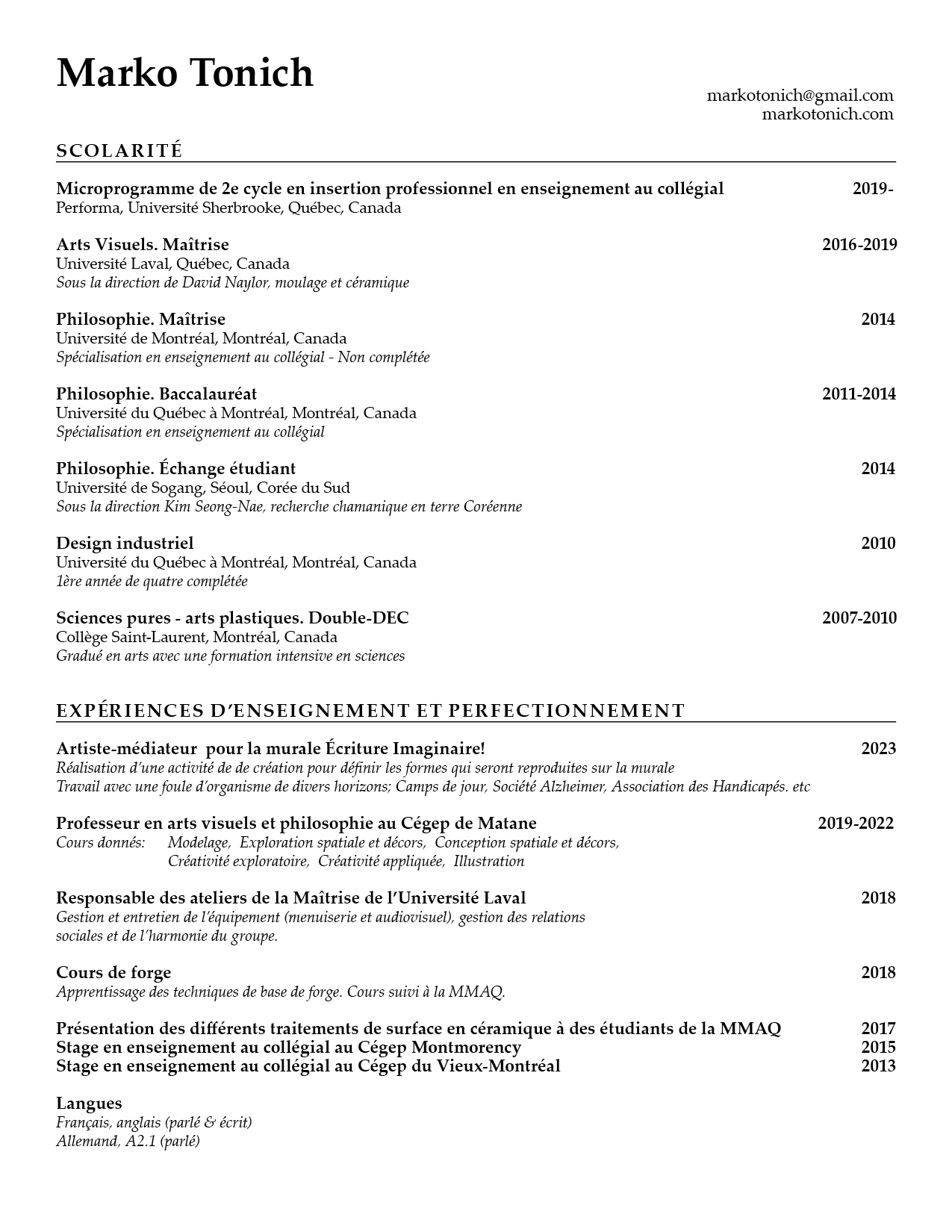 Marko Tonich

markotonich@gmail.com
markotonich.com

SCOLARITÉ

Microprogramme de 2e cycle en insertion professionnel en enseignement au collégial 2019-
Performa, Université Sherbrooke, Québec, Canada

Arts Visuels. Maîtrise 2016-2019
Université Laval, Québec, Canada
Sous la direction de David Naylor, moulage et céramique

Philosophie. Maîtrise 2014
Université de Montréal, Montréal, Canada
Spécialisation en enseignement au collégial - Non complétée

Philosophie. Baccalauréat 2011-2014
Université du Québec à Montréal, Montréal, Canada
Spécialisation en enseignement au collégial

Philosophie. Échange étudiant 2014
Université de Sogang, Séoul, Corée du Sud
Sous la direction Kim Seong-Nae, recherche chamanique en terre Coréenne

Design industriel 2010
Université du Québec à Montréal, Montréal, Canada
1ère année de quatre complétée

Sciences pures - arts plastiques. Double-DEC 2007-2010
Collège Saint-Laurent, Montréal, Canada
Gradué en arts avec une formation intensive en sciences

EXPÉRIENCES D'ENSEIGNEMENT ET PERFECTIONNEMENT

Artiste-médiateur pour la murale Écriture Imaginaire! 2023
Réalisation d'une activité de de création pour définir les formes qui seront reproduites sur la murale
Travail avec une foule d'organisme de divers horizons; Camps de jour, Société Alzheimer, Association des Handicapés. etc

Professeur en arts visuels et philosophie au Cégep de Matane 2019-2022
Cours donnés: Modelage, Exploration spatiale et décors, Conception spatiale et décors, Créativité exploratoire, Créativité appliquée, Illustration

Responsable des ateliers de la Maîtrise de l'Université Laval 2018
Gestion et entretien de l'équipement (menuiserie et audiovisuel), gestion des relations sociales et de l'harmonie du groupe.

Cours de forge 2018
Apprentissage des techniques de base de forge. Cours suivi à la MMAQ.

Présentation des différents traitements de surface en céramique à des étudiants de la MMAQ 2017
Stage en enseignement au collégial au Cégep Montmorency 2015
Stage en enseignement au collégial au Cégep du Vieux-Montréal 2013

Langues
Français, anglais (parlé & écrit)
Allemand, A2.1 (parlé)